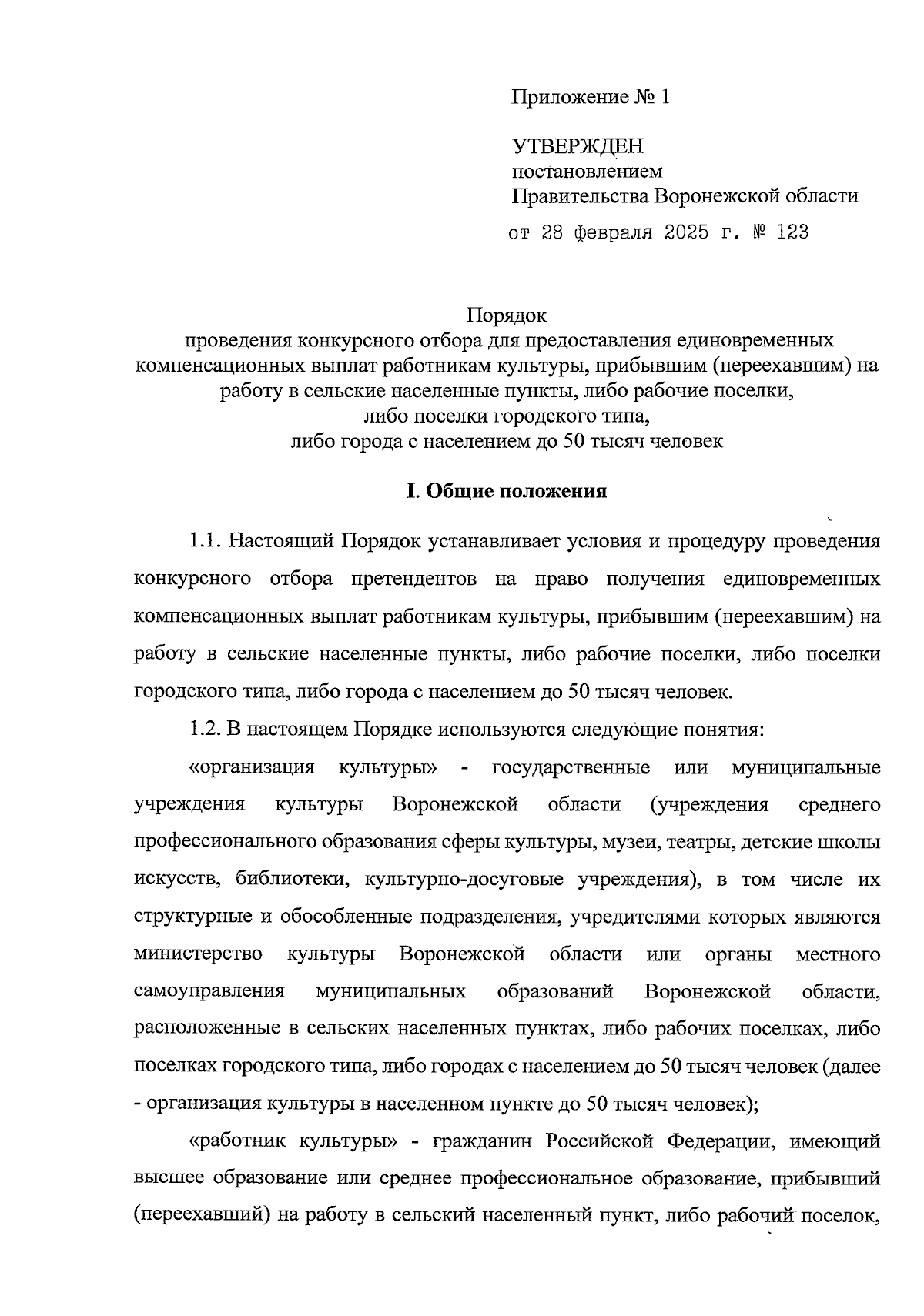 Приложение № 1

УТВЕРЖДЕН
постановлением
Правительства Воронежской области
от 28 февраля 2025 г. № 123

Порядок
проведения конкурсного отбора для предоставления единовременных компенсационных выплат работникам культуры, прибывшим (переехавшим) на работу в сельские населенные пункты, либо рабочие поселки, либо поселки городского типа, либо города с населением до 50 тысяч человек

I. Общие положения

1.1. Настоящий Порядок устанавливает условия и процедуру проведения конкурсного отбора претендентов на право получения единовременных компенсационных выплат работникам культуры, прибывшим (переехавшим) на работу в сельские населенные пункты, либо рабочие поселки, либо поселки городского типа, либо города с населением до 50 тысяч человек.

1.2. В настоящем Порядке используются следующие понятия:

«организация культуры» - государственные или муниципальные учреждения культуры Воронежской области (учреждения среднего профессионального образования сферы культуры, музеи, театры, детские школы искусств, библиотеки, культурно-досуговые учреждения), в том числе их структурные и обособленные подразделения, учредителями которых являются министерство культуры Воронежской области или органы местного самоуправления муниципальных образований Воронежской области, расположенные в сельских населенных пунктах, либо рабочих поселках, либо поселках городского типа, либо городах с населением до 50 тысяч человек (далее - организация культуры в населенном пункте до 50 тысяч человек);

«работник культуры» - гражданин Российской Федерации, имеющий высшее образование или среднее профессиональное образование, прибывший (переехавший) на работу в сельский населенный пункт, либо рабочий поселок,